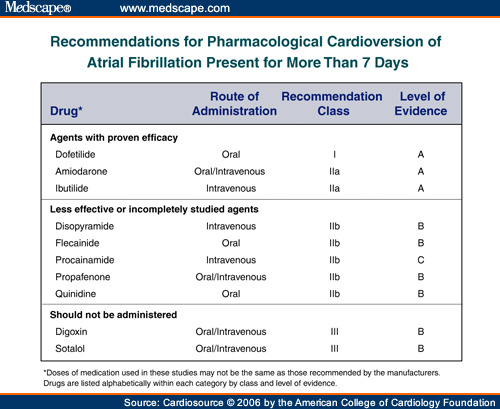 Medscape® www.medscape.com

Recommendations for Pharmacological Cardioversion of Atrial Fibrillation Present for More Than 7 Days

| Drug* | Route of Administration | Recommendation Class | Level of Evidence |
|---|---|---|---|
| **Agents with proven efficacy** | | | |
| Dofetilide | Oral | I | A |
| Amiodarone | Oral/Intravenous | IIa | A |
| Ibutilide | Intravenous | IIa | A |
| **Less effective or incompletely studied agents** | | | |
| Disopyramide | Intravenous | IIb | B |
| Flecainide | Oral | IIb | B |
| Procainamide | Intravenous | IIb | C |
| Propafenone | Oral/Intravenous | IIb | B |
| Quinidine | Oral | IIb | B |
| **Should not be administered** | | | |
| Digoxin | Oral/Intravenous | III | B |
| Sotalol | Oral/Intravenous | III | B |

*Doses of medication used in these studies may not be the same as those recommended by the manufacturers. Drugs are listed alphabetically within each category by class and level of evidence.

Source: Cardiosource © 2006 by the American College of Cardiology Foundation